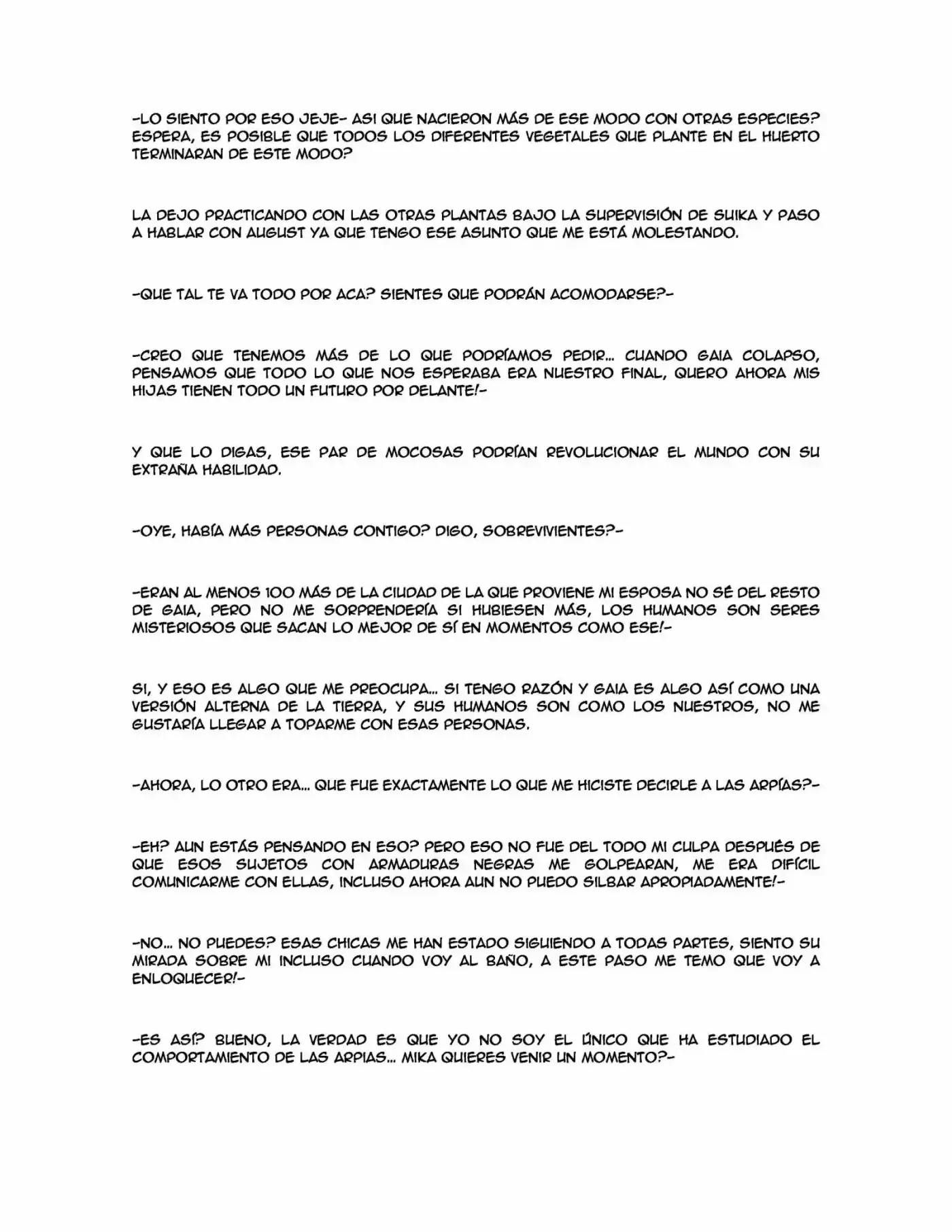 -LO SIENTO POR ESO JEJE- ASI QUE NACIERON MÁS DE ESE MODO CON OTRAS ESPECIES? ESPERA, ES POSIBLE QUE TODOS LOS DIFERENTES VEGETALES QUE PLANTE EN EL HUERTO TERMINARAN DE ESTE MODO?

LA DEJO PRACTICANDO CON LAS OTRAS PLANTAS BAJO LA SUPERVISIÓN DE SUIKA Y PASO A HABLAR CON AUGUST YA QUE TENGO ESE ASUNTO QUE ME ESTÁ MOLESTANDO.

-QUE TAL TE VA TODO POR ACA? SIENTES QUE PODRÁN ACOMODARSE?-

-CREO QUE TENEMOS MÁS DE LO QUE PODRÍAMOS PEDIR... CUANDO GAIA COLAPSO, PENSAMOS QUE TODO LO QUE NOS ESPERABA ERA NUESTRO FINAL, QUERO AHORA MIS HIJAS TIENEN TODO UN FUTURO POR DELANTE!-

Y QUE LO DIGAS, ESE PAR DE MOCOSAS PODRÍAN REVOLUCIONAR EL MUNDO CON SU EXTRAÑA HABILIDAD.

-OYE, HABÍA MÁS PERSONAS CONTIGO? DIGO, SOBREVIVIENTES?-

-ERAN AL MENOS 100 MÁS DE LA CIUDAD DE LA QUE PROVIENE MI ESPOSA NO SÉ DEL RESTO DE GAIA, PERO NO ME SORPRENDERÍA SI HUBIESEN MÁS, LOS HUMANOS SON SERES MISTERIOSOS QUE SACAN LO MEJOR DE SÍ EN MOMENTOS COMO ESE!-

SI, Y ESO ES ALGO QUE ME PREOCUPA... SI TENGO RAZÓN Y GAIA ES ALGO ASÍ COMO UNA VERSIÓN ALTERNA DE LA TIERRA, Y SUS HUMANOS SON COMO LOS NUESTROS, NO ME GUSTARÍA LLEGAR A TOPARME CON ESAS PERSONAS.

-AHORA, LO OTRO ERA... QUE FUE EXACTAMENTE LO QUE ME HICISTE DECIRLE A LAS ARPÍAS?-

-EH? AUN ESTÁS PENSANDO EN ESO? PERO ESO NO FUE DEL TODO MI CULPA DESPUÉS DE QUE ESOS SUJETOS CON ARMADURAS NEGRAS ME GOLPEARAN, ME ERA DIFÍCIL COMUNICARME CON ELLAS, INCLUSO AHORA AUN NO PUEDO SILBAR APROPIADAMENTE!-

-NO... NO PUEDES? ESAS CHICAS ME HAN ESTADO SIGUIENDO A TODAS PARTES, SIENTO SU MIRADA SOBRE MI INCLUSO CUANDO VOY AL BAÑO, A ESTE PASO ME TEMO QUE VOY A ENLOQUECER!-

-ES ASÍ? BUENO, LA VERDAD ES QUE YO NO SOY EL ÚNICO QUE HA ESTUDIADO EL COMPORTAMIENTO DE LAS ARPIAS... MIKA QUIERES VENIR UN MOMENTO?-